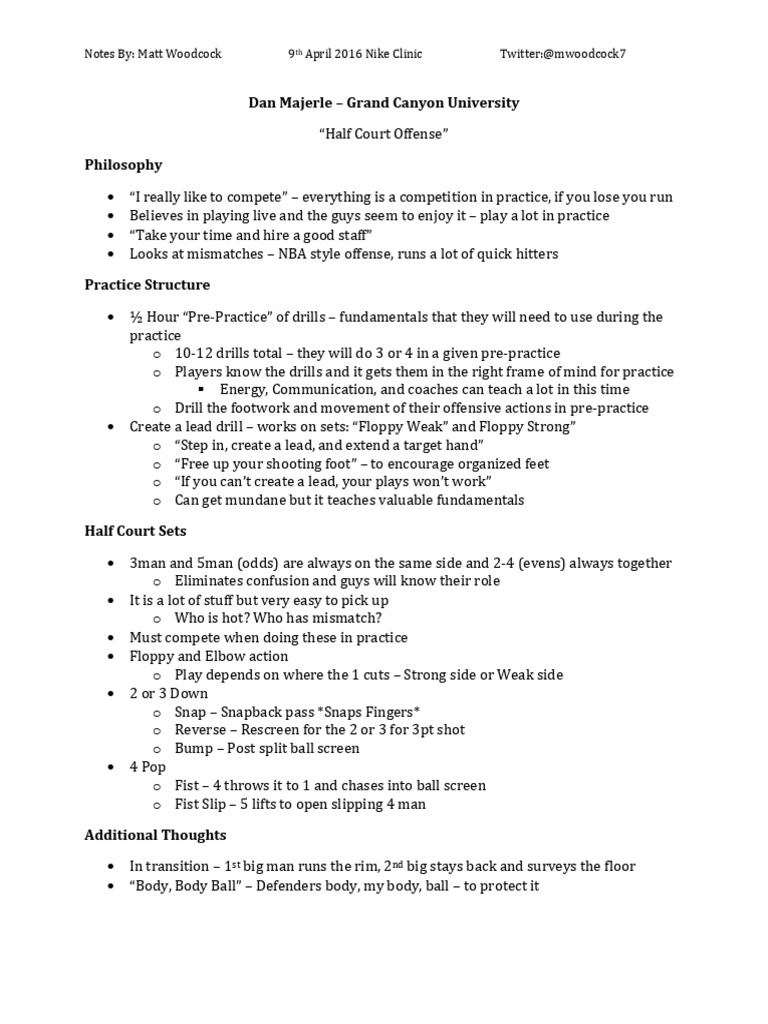 Notes By: Matt Woodcock 9th April 2016 Nike Clinic Twitter:@mwoodcock7

Dan Majerle – Grand Canyon University

"Half Court Offense"

Philosophy

- "I really like to compete" – everything is a competition in practice, if you lose you run
- Believes in playing live and the guys seem to enjoy it – play a lot in practice
- "Take your time and hire a good staff"
- Looks at mismatches – NBA style offense, runs a lot of quick hitters

Practice Structure

- ½ Hour "Pre-Practice" of drills – fundamentals that they will need to use during the practice
  - 10-12 drills total – they will do 3 or 4 in a given pre-practice
  - Players know the drills and it gets them in the right frame of mind for practice
    - Energy, Communication, and coaches can teach a lot in this time
  - Drill the footwork and movement of their offensive actions in pre-practice
- Create a lead drill – works on sets: "Floppy Weak" and Floppy Strong"
  - "Step in, create a lead, and extend a target hand"
  - "Free up your shooting foot" – to encourage organized feet
  - "If you can't create a lead, your plays won't work"
  - Can get mundane but it teaches valuable fundamentals

Half Court Sets

- 3man and 5man (odds) are always on the same side and 2-4 (evens) always together
  - Eliminates confusion and guys will know their role
- It is a lot of stuff but very easy to pick up
  - Who is hot? Who has mismatch?
- Must compete when doing these in practice
- Floppy and Elbow action
  - Play depends on where the 1 cuts – Strong side or Weak side
- 2 or 3 Down
  - Snap – Snapback pass *Snaps Fingers*
  - Reverse – Rescreen for the 2 or 3 for 3pt shot
  - Bump – Post split ball screen
- 4 Pop
  - Fist – 4 throws it to 1 and chases into ball screen
  - Fist Slip – 5 lifts to open slipping 4 man

Additional Thoughts

- In transition – 1st big man runs the rim, 2nd big stays back and surveys the floor
- "Body, Body Ball" – Defenders body, my body, ball – to protect it